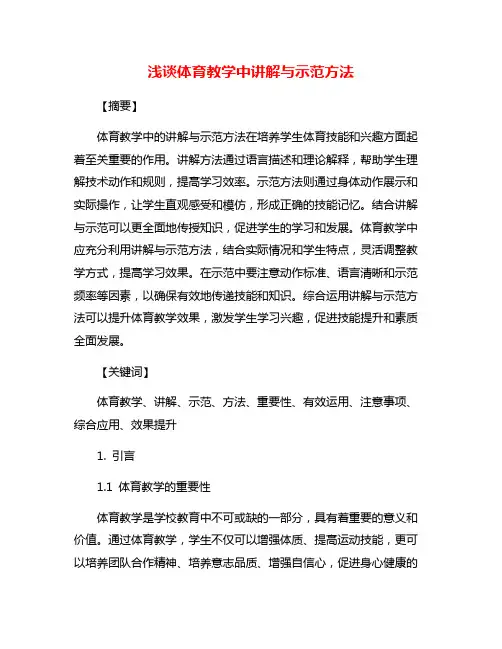 浅谈体育教学中讲解与示范方法

【摘要】

体育教学中的讲解与示范方法在培养学生体育技能和兴趣方面起着至关重要的作用。讲解方法通过语言描述和理论解释，帮助学生理解技术动作和规则，提高学习效率。示范方法则通过身体动作展示和实际操作，让学生直观感受和模仿，形成正确的技能记忆。结合讲解与示范可以更全面地传授知识，促进学生的学习和发展。体育教学中应充分利用讲解与示范方法，结合实际情况和学生特点，灵活调整教学方式，提高学习效果。在示范中要注意动作标准、语言清晰和示范频率等因素，以确保有效地传递技能和知识。综合运用讲解与示范方法可以提升体育教学效果，激发学生学习兴趣，促进技能提升和素质全面发展。

【关键词】

体育教学、讲解、示范、方法、重要性、有效运用、注意事项、综合应用、效果提升

1. 引言

1.1 体育教学的重要性

体育教学是学校教育中不可或缺的一部分，具有着重要的意义和价值。通过体育教学，学生不仅可以增强体质、提高运动技能，更可以培养团队合作精神、培养意志品质、增强自信心，促进身心健康的